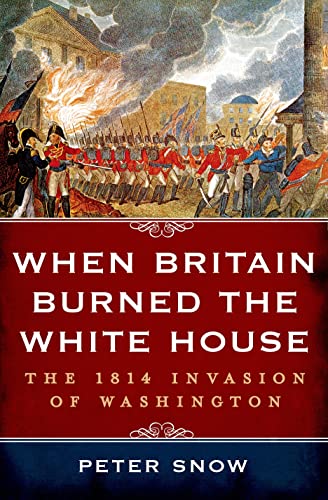 WHEN BRITAIN BURNED THE WHITE HOUSE

THE 1814 INVASION OF WASHINGTON

PETER SNOW